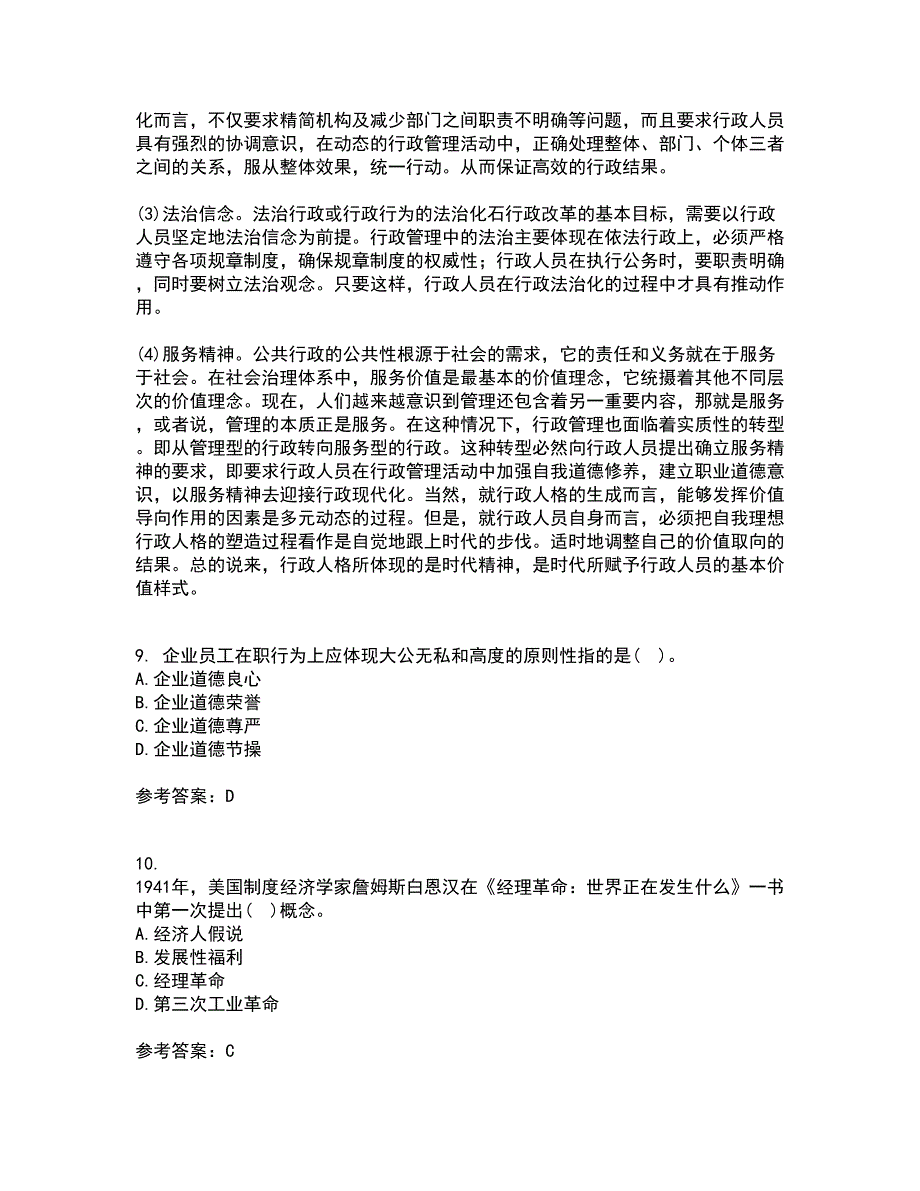 化而言，不仅要求精简机构及减少部门之间职责不明确等问题，而且要求行政人员具有强烈的协调意识，在动态的行政管理活动中，正确处理整体、部门、个体三者之间的关系，服从整体效果，统一行动。从而保证高效的行政结果。

(3)法治信念。法治行政或行政行为的法治化石行政改革的基本目标，需要以行政人员坚定地法治信念为前提。行政管理中的法治主要体现在依法行政上，必须严格遵守各项规章制度，确保规章制度的权威性；行政人员在执行公务时，要职责明确，同时要树立法治观念。只要这样，行政人员在行政法治化的过程中才具有推动作用。

(4)服务精神。公共行政的公共性根源于社会的需求，它的责任和义务就在于服务于社会。在社会治理体系中，服务价值是最基本的价值理念，它统摄着其他不同层次的价值理念。现在，人们越来越意识到管理还包含着另一重要内容，那就是服务，或者说，管理的本质正是服务。在这种情况下，行政管理也面临着实质性的转型。即从管理型的行政转向服务型的行政。这种转型必然向行政人员提出确立服务精神的要求，即要求行政人员在行政管理活动中加强自我道德修养，建立职业道德意识，以服务精神去迎接行政现代化。当然，就行政人格的生成而言，能够发挥价值导向作用的因素是多元动态的过程。但是，就行政人员自身而言，必须把自我理想行政人格的塑造过程看作是自觉地跟上时代的步伐。适时地调整自己的价值取向的结果。总的说来，行政人格所体现的是时代精神，是时代所赋予行政人员的基本价值样式。

9. 企业员工在职行为上应体现大公无私和高度的原则性指的是( )。
A.企业道德良心
B.企业道德荣誉
C.企业道德尊严
D.企业道德节操

参考答案：D

10.
1941年，美国制度经济学家詹姆斯白恩汉在《经理革命：世界正在发生什么》一书中第一次提出( )概念。
A.经济人假说
B.发展性福利
C.经理革命
D.第三次工业革命

参考答案：C